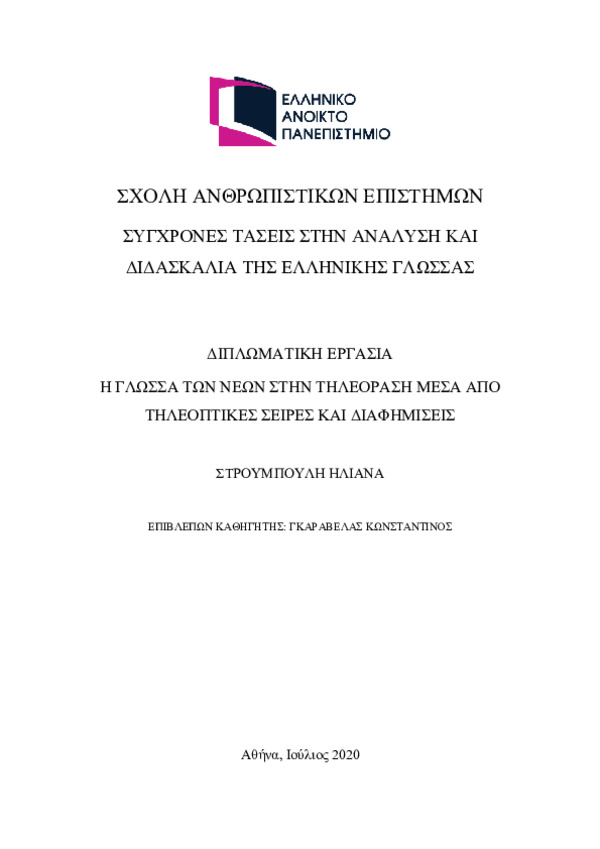 ΕΛΛΗΝΙΚΟ
ΑΝΟΙΚΤΟ
ΠΑΝΕΠΙΣΤΗΜΙΟ

ΣΧΟΛΗ ΑΝΘΡΩΠΙΣΤΙΚΩΝ ΕΠΙΣΤΗΜΩΝ

ΣΥΓΧΡΟΝΕΣ ΤΑΣΕΙΣ ΣΤΗΝ ΑΝΑΛΥΣΗ ΚΑΙ ΔΙΔΑΣΚΑΛΙΑ ΤΗΣ ΕΛΛΗΝΙΚΗΣ ΓΛΩΣΣΑΣ

ΔΙΠΛΩΜΑΤΙΚΗ ΕΡΓΑΣΙΑ

Η ΓΛΩΣΣΑ ΤΩΝ ΝΕΩΝ ΣΤΗΝ ΤΗΛΕΟΡΑΣΗ ΜΕΣΑ ΑΠΟ ΤΗΛΕΟΠΤΙΚΕΣ ΣΕΙΡΕΣ ΚΑΙ ΔΙΑΦΗΜΙΣΕΙΣ

ΣΤΡΟΥΜΠΟΥΛΗ ΗΛΙΑΝΑ

ΕΠΙΒΛΕΠΩΝ ΚΑΘΗΓΗΤΗΣ: ΓΚΑΡΑΒΕΛΑΣ ΚΩΝΣΤΑΝΤΙΝΟΣ

Αθήνα, Ιούλιος 2020